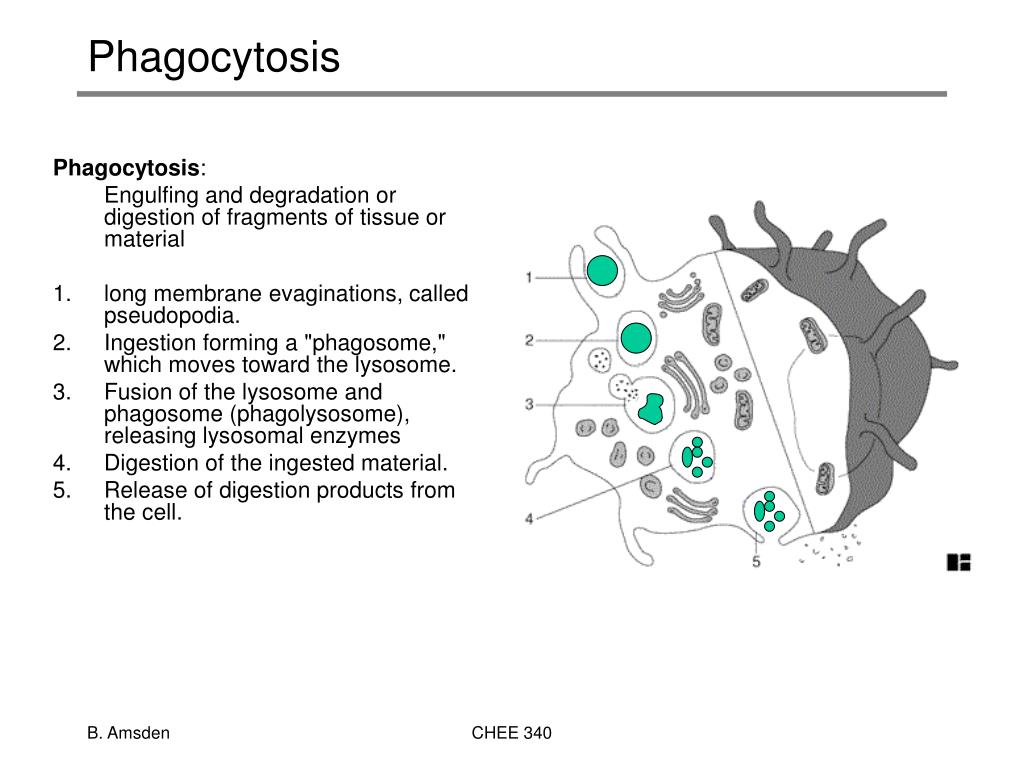 Phagocytosis

**Phagocytosis**:

Engulfing and degradation or digestion of fragments of tissue or material

1. long membrane evaginations, called pseudopodia.
2. Ingestion forming a "phagosome," which moves toward the lysosome.
3. Fusion of the lysosome and phagosome (phagolysosome), releasing lysosomal enzymes
4. Digestion of the ingested material.
5. Release of digestion products from the cell.

1

2

3

4

5

B. Amsden

CHEE 340